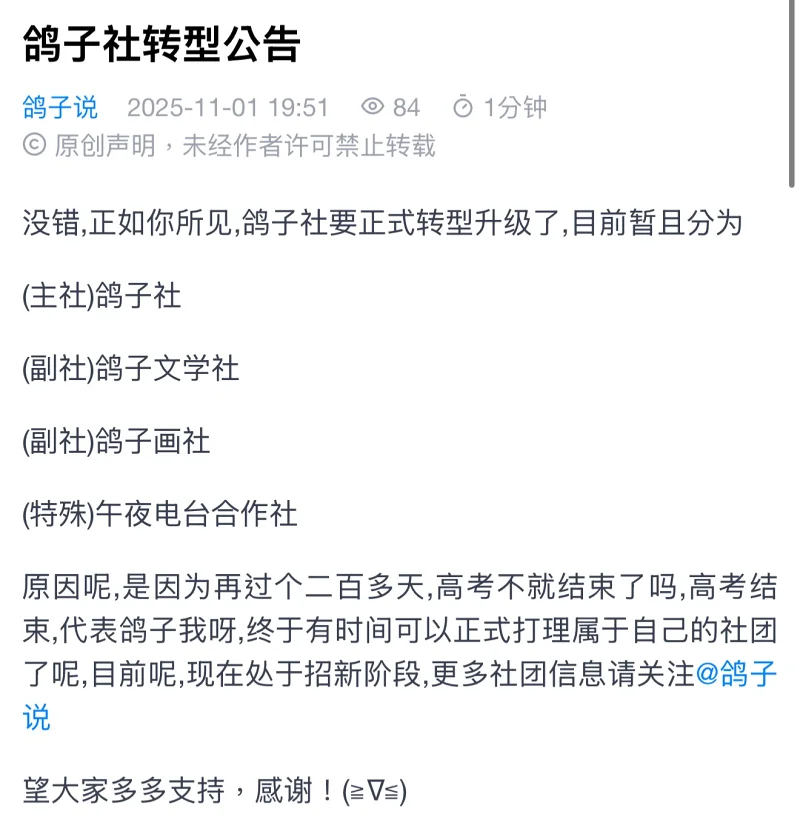 鸽子社转型公告

鸽子说 2025-11-01 19:51 84 1分钟
© 原创声明，未经作者许可禁止转载

没错,正如你所见,鸽子社要正式转型升级了,目前暂且分为

(主社)鸽子社

(副社)鸽子文学社

(副社)鸽子画社

(特殊)午夜电台合作社

原因呢,是因为再过个二百多天,高考不就结束了吗,高考结束,代表鸽子我呀,终于有时间可以正式打理属于自己的社团了呢,目前呢,现在处于招新阶段,更多社团信息请关注@鸽子说

望大家多多支持，感谢！(≧∇≦)